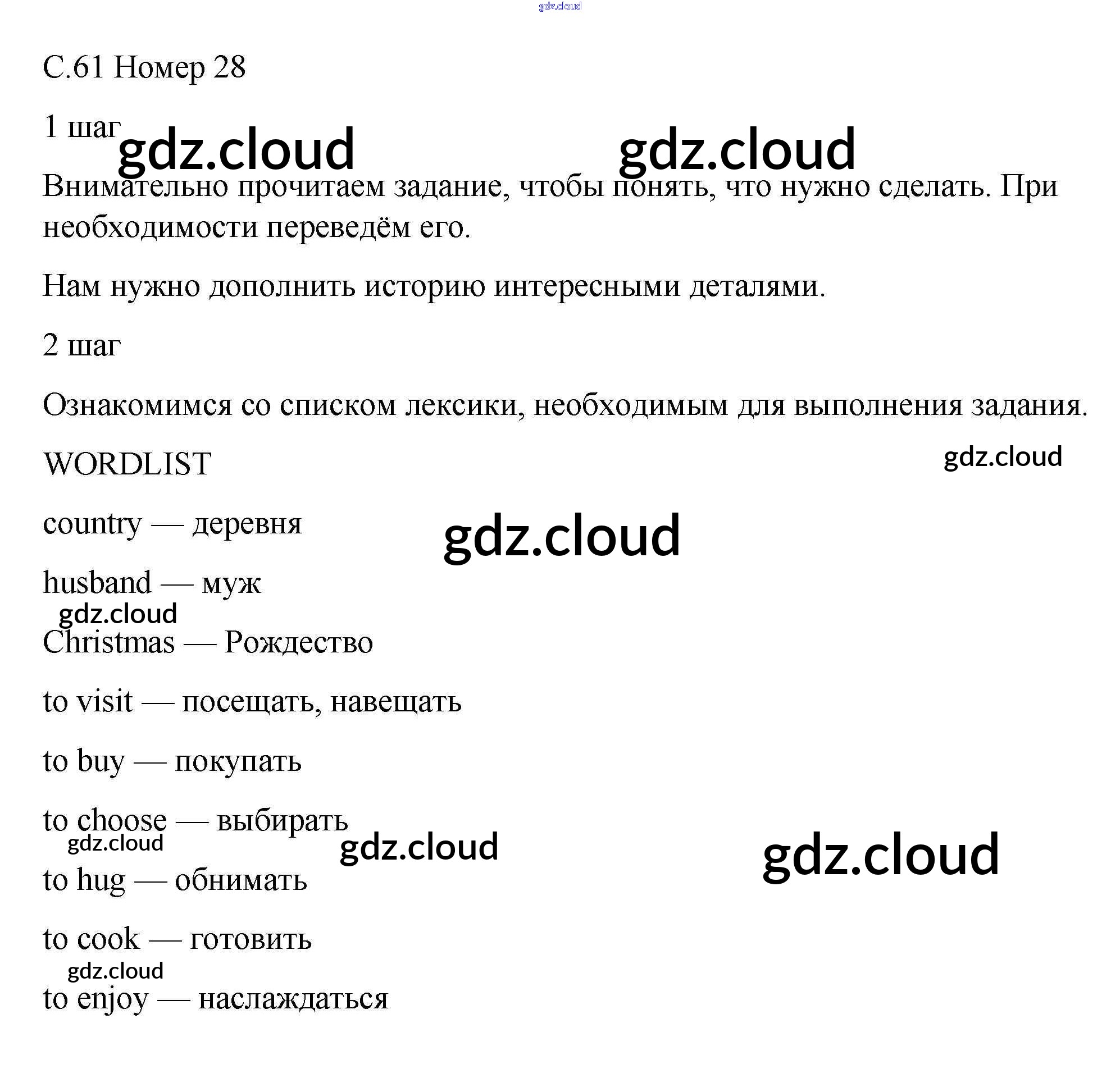 gdz.cloud

С.61 Номер 28

1 шаг

gdz.cloud gdz.cloud

Внимательно прочитаем задание, чтобы понять, что нужно сделать. При необходимости переведём его.

Нам нужно дополнить историю интересными деталями.

2 шаг

Ознакомимся со списком лексики, необходимым для выполнения задания.

WORDLIST

gdz.cloud

country — деревня

gdz.cloud

husband — муж

gdz.cloud

Christmas — Рождество

to visit — посещать, навещать

to buy — покупать

to choose — выбирать

gdz.cloud

gdz.cloud

gdz.cloud

to hug — обнимать

to cook — готовить

gdz.cloud

to enjoy — наслаждаться